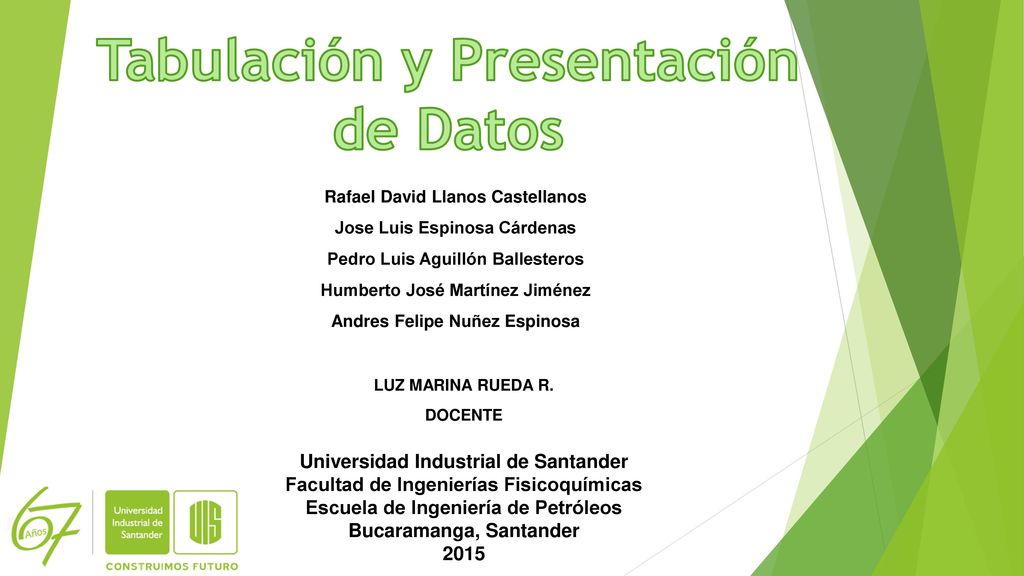 Tabulación y Presentación de Datos

Rafael David Llanos Castellanos
Jose Luis Espinosa Cárdenas
Pedro Luis Aguillón Ballesteros
Humberto José Martínez Jiménez
Andres Felipe Nuñez Espinosa

LUZ MARINA RUEDA R.
DOCENTE

Universidad Industrial de Santander
Facultad de Ingenierías Fisicoquímicas
Escuela de Ingeniería de Petróleos
Bucaramanga, Santander
2015

67 Años
Universidad Industrial de Santander
UIS
CONSTRUIMOS FUTURO